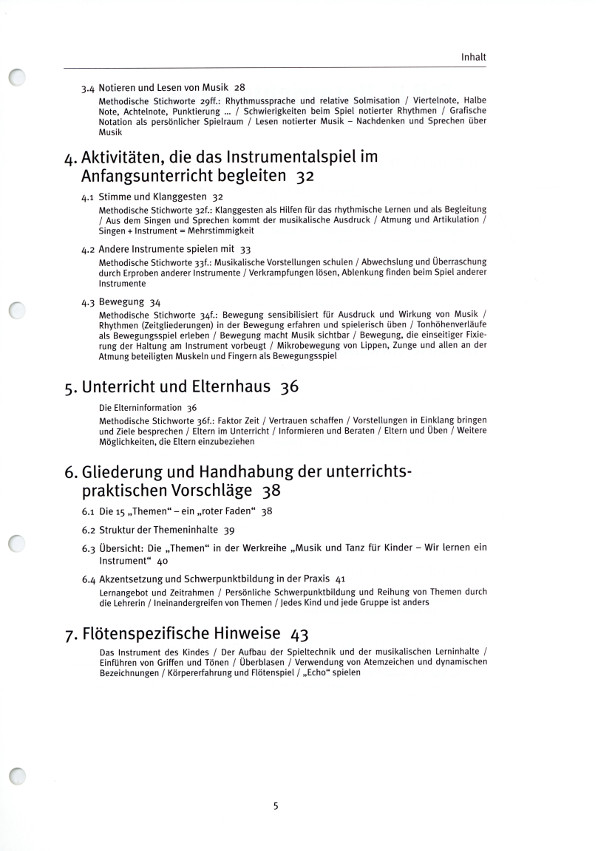 Inhalt

3.4 Notieren und Lesen von Musik 28

Methodische Stichworte 29ff.: Rhythmussprache und relative Solmisation / Viertelnote, Halbe Note, Achtelnote, Punktierung ... / Schwierigkeiten beim Spiel notierter Rhythmen / Grafische Notation als persönlicher Spielraum / Lesen notierter Musik – Nachdenken und Sprechen über Musik

4. Aktivitäten, die das Instrumentalspiel im Anfangsunterricht begleiten 32

4.1 Stimme und Klanggesten 32

Methodische Stichworte 32f.: Klanggesten als Hilfen für das rhythmische Lernen und als Begleitung / Aus dem Singen und Sprechen kommt der musikalische Ausdruck / Atmung und Artikulation / Singen + Instrument = Mehrstimmigkeit

4.2 Andere Instrumente spielen mit 33

Methodische Stichworte 33f.: Musikalische Vorstellungen schulen / Abwechslung und Überraschung durch Erproben anderer Instrumente / Verkrampfungen lösen, Ablenkung finden beim Spiel anderer Instrumente

4.3 Bewegung 34

Methodische Stichworte 34f.: Bewegung sensibilisiert für Ausdruck und Wirkung von Musik / Rhythmen (Zeitgliederungen) in der Bewegung erfahren und spielerisch üben / Tonhöhenverläufe als Bewegungsspiel erleben / Bewegung macht Musik sichtbar / Bewegung, die einseitiger Fixierung der Haltung am Instrument vorbeugt / Mikrobewegung von Lippen, Zunge und allen an der Atmung beteiligten Muskeln und Fingern als Bewegungsspiel

5. Unterricht und Elternhaus 36

Die Elterninformation 36

Methodische Stichworte 36f.: Faktor Zeit / Vertrauen schaffen / Vorstellungen in Einklang bringen und Ziele besprechen / Eltern im Unterricht / Informieren und Beraten / Eltern und Üben / Weitere Möglichkeiten, die Eltern einzubeziehen

6. Gliederung und Handhabung der unterrichtspraktischen Vorschläge 38

6.1 Die 15 „Themen“ – ein „roter Faden“ 38

6.2 Struktur der Themeninhalte 39

6.3 Übersicht: Die „Themen“ in der Werkreihe „Musik und Tanz für Kinder – Wir lernen ein Instrument“ 40

6.4 Akzentsetzung und Schwerpunktbildung in der Praxis 41

Lernangebot und Zeitrahmen / Persönliche Schwerpunktbildung und Reihung von Themen durch die Lehrerin / Ineinandergreifen von Themen / Jedes Kind und jede Gruppe ist anders

7. Flötenspezifische Hinweise 43

Das Instrument des Kindes / Der Aufbau der Spieltechnik und der musikalischen Lerninhalte / Einführen von Griffen und Tönen / Überblasen / Verwendung von Atemzeichen und dynamischen Bezeichnungen / Körpererfahrung und Flötenspiel / „Echo“ spielen

5